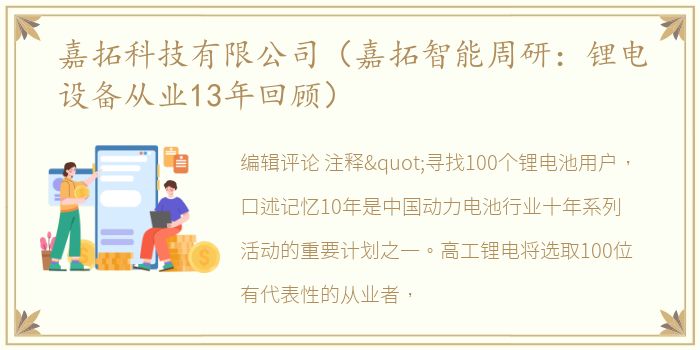 嘉拓科技有限公司（嘉拓智能周研：锂电设备从业13年回顾）

编辑评论 注释&quot;寻找100个锂电池用户，口述记忆10年是中国动力电池行业十年系列活动的重要计划之一。高工锂电将选取100位有代表性的从业者，